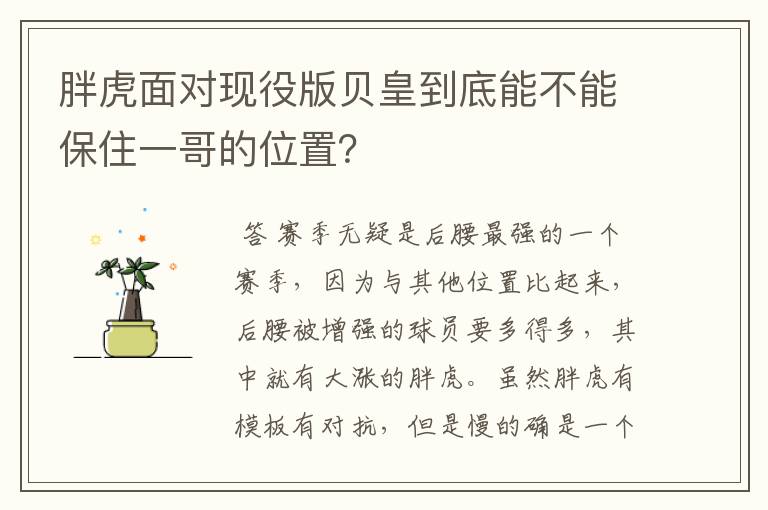 胖虎面对现役版贝皇到底能不能保住一哥的位置?

答 赛季无疑是后腰最强的一个赛季，因为与其他位置比起来，后腰被增强的球员要多得多，其中就有大涨的胖虎。虽然胖虎有模板有对抗，但是慢的确是一个